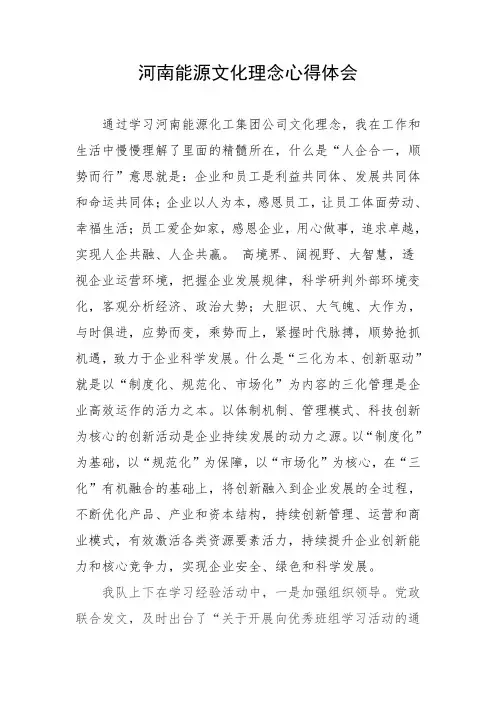 河南能源文化理念心得体会

通过学习河南能源化工集团公司文化理念，我在工作和生活中慢慢理解了里面的精髓所在，什么是“人企合一，顺势而行”意思就是：企业和员工是利益共同体、发展共同体和命运共同体；企业以人为本，感恩员工，让员工体面劳动、幸福生活；员工爱企如家，感恩企业，用心做事，追求卓越，实现人企共融、人企共赢。 高境界、阔视野、大智慧，透视企业运营环境，把握企业发展规律，科学研判外部环境变化，客观分析经济、政治大势；大胆识、大气魄、大作为，与时俱进，应势而变，乘势而上，紧握时代脉搏，顺势抢抓机遇，致力于企业科学发展。什么是“三化为本、创新驱动”就是以“制度化、规范化、市场化”为内容的三化管理是企业高效运作的活力之本。以体制机制、管理模式、科技创新为核心的创新活动是企业持续发展的动力之源。以“制度化”为基础，以“规范化”为保障，以“市场化”为核心，在“三化”有机融合的基础上，将创新融入到企业发展的全过程，不断优化产品、产业和资本结构，持续创新管理、运营和商业模式，有效激活各类资源要素活力，持续提升企业创新能力和核心竞争力，实现企业安全、绿色和科学发展。

我队上下在学习经验活动中，一是加强组织领导。党政联合发文，及时出台了“关于开展向优秀班组学习活动的通